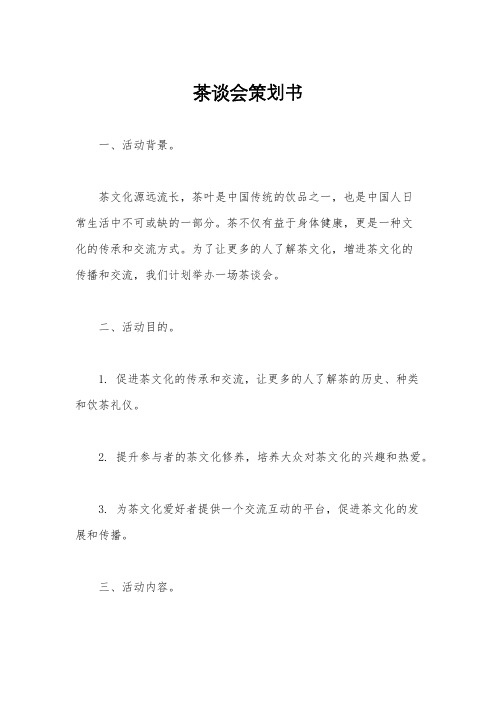 茶谈会策划书

一、活动背景。

茶文化源远流长，茶叶是中国传统的饮品之一，也是中国人日常生活中不可或缺的一部分。茶不仅有益于身体健康，更是一种文化的传承和交流方式。为了让更多的人了解茶文化，增进茶文化的传播和交流，我们计划举办一场茶谈会。

二、活动目的。

1. 促进茶文化的传承和交流，让更多的人了解茶的历史、种类和饮茶礼仪。

2. 提升参与者的茶文化修养，培养大众对茶文化的兴趣和热爱。

3. 为茶文化爱好者提供一个交流互动的平台，促进茶文化的发展和传播。

三、活动内容。